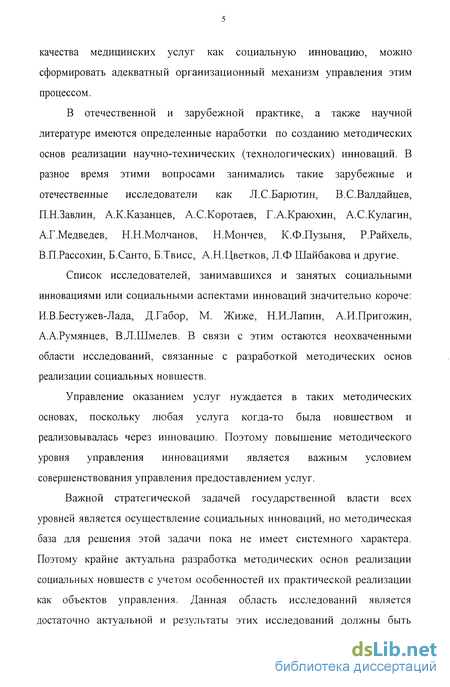 5

качества медицинских услуг как социальную инновацию, можно сформировать адекватный организационный механизм управления этим процессом.

В отечественной и зарубежной практике, а также научной литературе имеются определенные наработки по созданию методических основ реализации научно-технических (технологических) инноваций. В разное время этими вопросами занимались такие зарубежные и отечественные исследователи как Л.С.Барютин, В.С.Валдайцев, П.Н.Завлин, А.К.Казанцев, А.С.Коротаев, Г.А.Краюхин, А.С.Кулагин, А.Г.Медведев, Н.Н.Молчанов, Н.Мончев, К.Ф.Пузыня, Р.Райхель, В.П.Рассохин, Б.Санто, Б.Твисс, А.Н.Цветков, Л.Ф Шайбакова и другие.

Список исследователей, занимавшихся и занятых социальными инновациями или социальными аспектами инноваций значительно короче: И.В.Бестужев-Лада, Д.Габор, М. Жиже, Н.И.Лапин, А.И.Пригожин, А.А.Румянцев, В.Л.Шмелев. В связи с этим остаются неохваченными области исследований, связанные с разработкой методических основ реализации социальных новшеств.

Управление оказанием услуг нуждается в таких методических основах, поскольку любая услуга когда-то была новшеством и реализовывалась через инновацию. Поэтому повышение методического уровня управления инновациями является важным условием совершенствования управления предоставлением услуг.

Важной стратегической задачей государственной власти всех уровней является осуществление социальных инноваций, но методическая база для решения этой задачи пока не имеет системного характера. Поэтому крайне актуальна разработка методических основ реализации социальных новшеств с учетом особенностей их практической реализации как объектов управления. Данная область исследований является достаточно актуальной и результаты этих исследований должны быть

dsLib.net
библиотека диссертаций